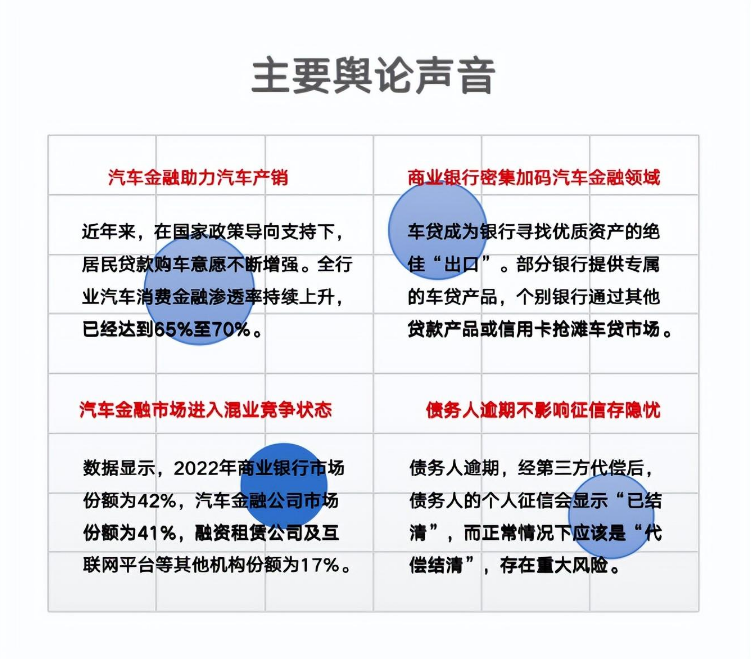 主要舆论声音

汽车金融助力汽车产销

近年来，在国家政策导向支持下，居民贷款购车意愿不断增强。全行业汽车消费金融渗透率持续上升，已经达到65%至70%。

商业银行密集加码汽车金融领域

车贷成为银行寻找优质资产的绝佳“出口”。部分银行提供专属的车贷产品，个别银行通过其他贷款产品或信用卡抢滩车贷市场。

汽车金融市场进入混业竞争状态

数据显示，2022年商业银行市场份额为42%，汽车金融公司市场份额为41%，融资租赁公司及互联网平台等其他机构份额为17%。

债务人逾期不影响征信存隐忧

债务人逾期，经第三方代偿后，债务人的个人征信会显示“已结清”，而正常情况下应该是“代偿结清”，存在重大风险。